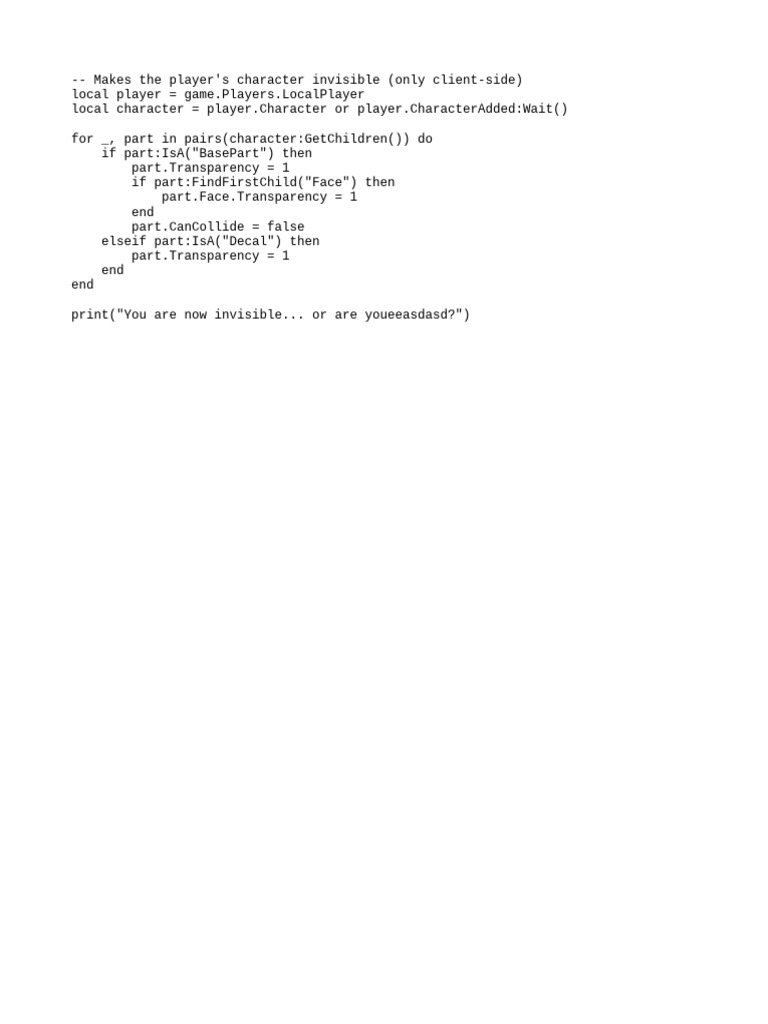 -- Makes the player's character invisible (only client-side)
local player = game.Players.LocalPlayer
local character = player.Character or player.CharacterAdded:Wait()

for _, part in pairs(character:GetChildren()) do
    if part:IsA("BasePart") then
        part.Transparency = 1
        if part:FindFirstChild("Face") then
            part.Face.Transparency = 1
        end
        part.CanCollide = false
    elseif part:IsA("Decal") then
        part.Transparency = 1
    end
end

print("You are now invisible... or are youeeasdasd?")